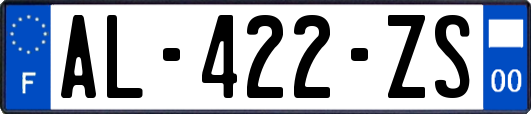 F
AL-422-ZS
00